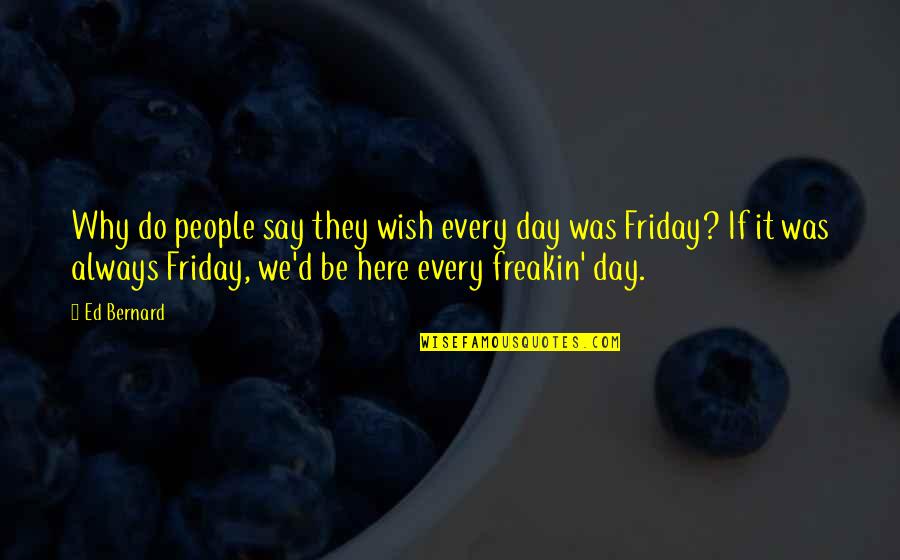 Why do people say they wish every day was Friday? If it was always Friday, we'd be here every freakin' day.

Ed Bernard

WISEFAMOUSQUOTES.COM